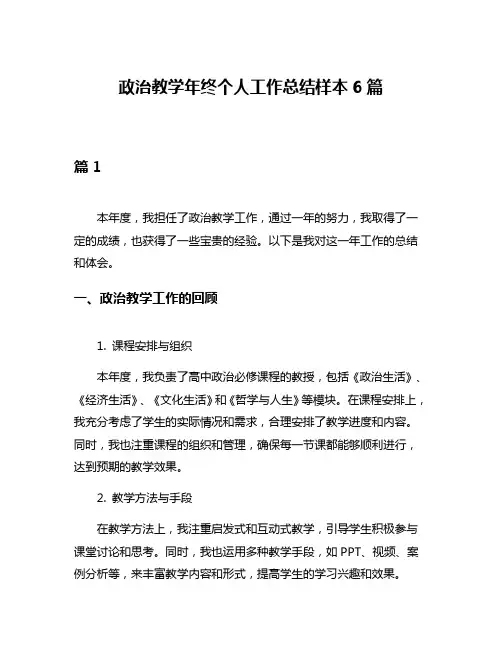 政治教学年终个人工作总结样本 6 篇

篇 1

本年度，我担任了政治教学工作，通过一年的努力，我取得了一定的成绩，也获得了一些宝贵的经验。以下是我对这一年工作的总结和体会。

一、政治教学工作的回顾

1. 课程安排与组织

本年度，我负责了高中政治必修课程的教授，包括《政治生活》、《经济生活》、《文化生活》和《哲学与人生》等模块。在课程安排上，我充分考虑了学生的实际情况和需求，合理安排了教学进度和内容。同时，我也注重课程的组织和管理，确保每一节课都能够顺利进行，达到预期的教学效果。

2. 教学方法与手段

在教学方法上，我注重启发式和互动式教学，引导学生积极参与课堂讨论和思考。同时，我也运用多种教学手段，如 PPT、视频、案例分析等，来丰富教学内容和形式，提高学生的学习兴趣和效果。